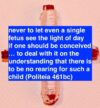 never to let even a single fetus see the light of day if one should be conceived … to deal with it on the understanding that there is to be no rearing for such a child (Politeia 461bc)